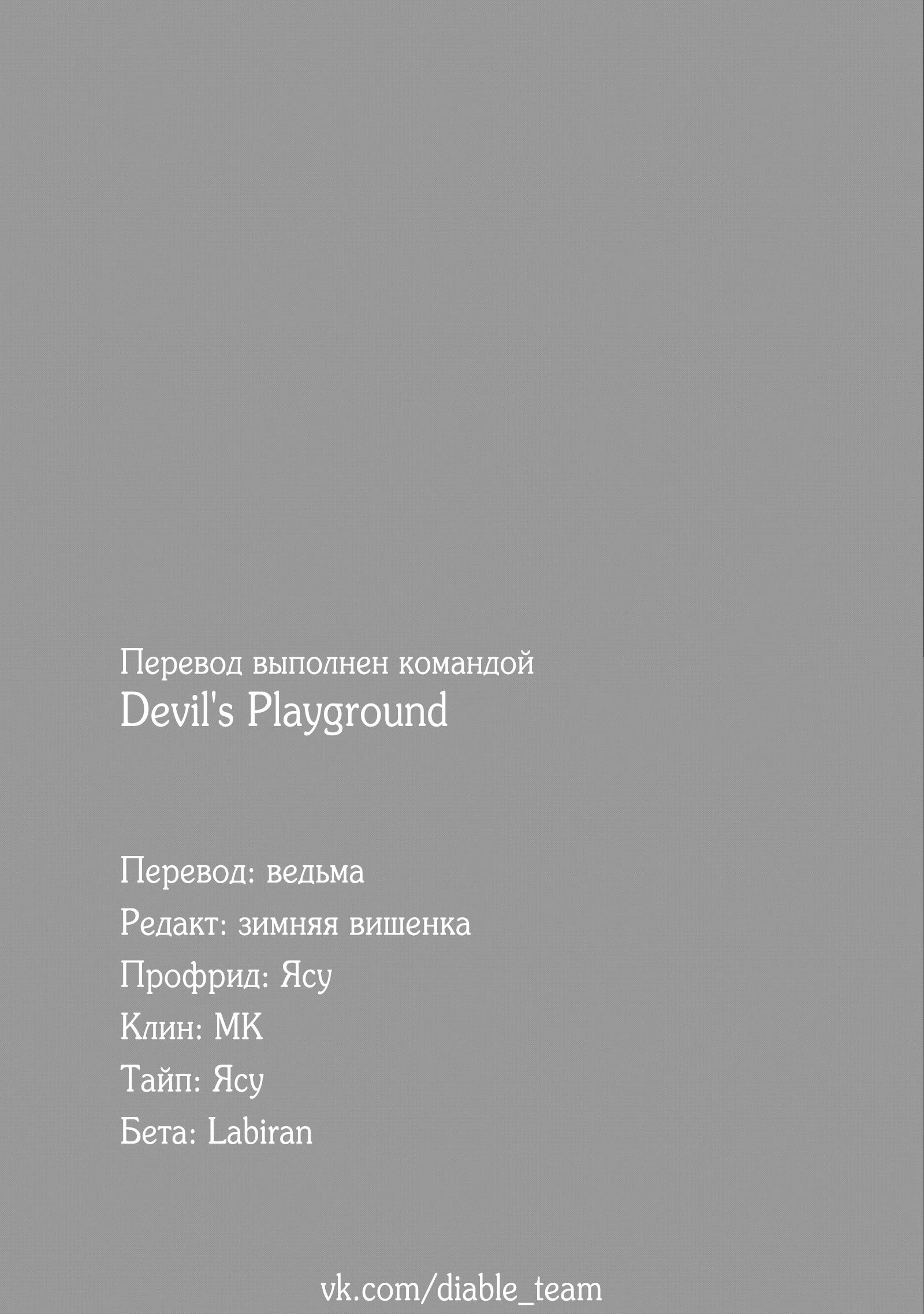 Перевод выполнен командой
Devil's Playground

Перевод: ведьма
Редакт: зимняя вишенка
Профрид: Ясу
Клин: МК
Тайп: Ясу
Бета: Labiran

vk.com/diable_team